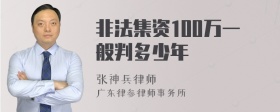 非法集资100万一般判多少年

张神兵律师

广东律参律师事务所